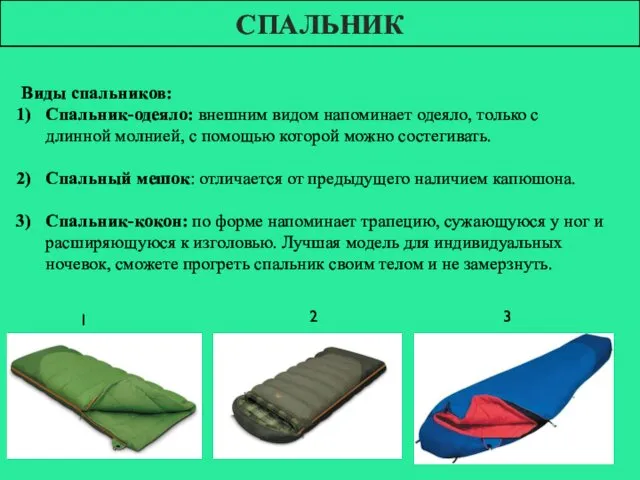 СПАЛЬНИК

Виды спальников:
1) Спальник-одеяло: внешним видом напоминает одеяло, только с длинной молнией, с помощью которой можно состегивать.

2) Спальный мешок: отличается от предыдущего наличием капюшона.

3) Спальник-кокон: по форме напоминает трапецию, сужающуюся у ног и расширяющуюся к изголовью. Лучшая модель для индивидуальных ночевок, сможете прогреть спальник своим телом и не замерзнуть.

1

2

3